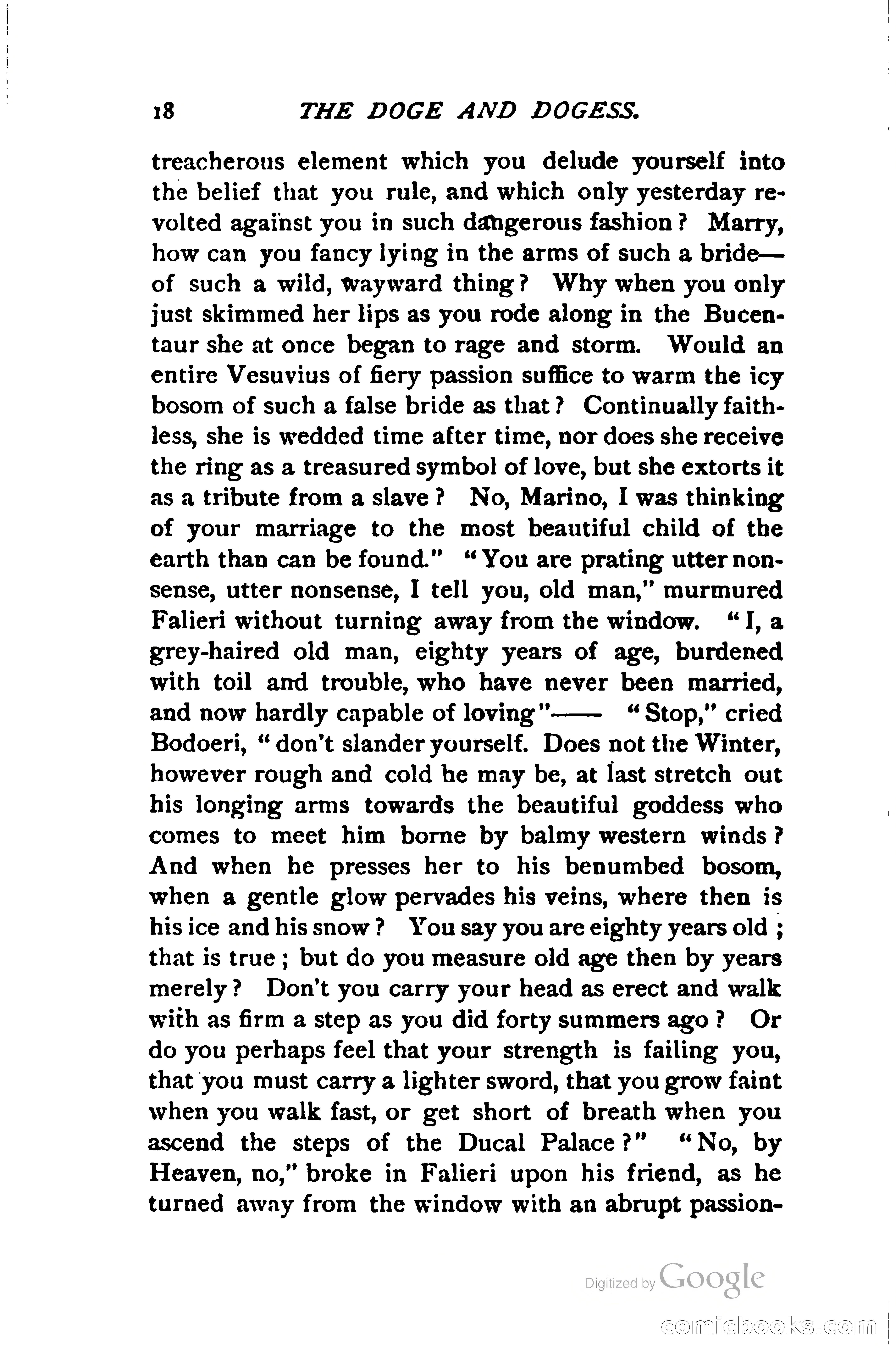 18 THE DOGE AND DOGESS.

treacherous element which you delude yourself into the belief that you rule, and which only yesterday revolted against you in such dangerous fashion? Marry, how can you fancy lying in the arms of such a bride—of such a wild, wayward thing? Why when you only just skimmed her lips as you rode along in the Bucentaur she at once began to rage and storm. Would an entire Vesuvius of fiery passion suffice to warm the icy bosom of such a false bride as that? Continually faithless, she is wedded time after time, nor does she receive the ring as a treasured symbol of love, but she extorts it as a tribute from a slave? No, Marino, I was thinking of your marriage to the most beautiful child of the earth than can be found." "You are prating utter nonsense, utter nonsense, I tell you, old man," murmured Falieri without turning away from the window. "I, a grey-haired old man, eighty years of age, burdened with toil and trouble, who have never been married, and now hardly capable of loving"—— "Stop," cried Bodoeri, "don't slander yourself. Does not the Winter, however rough and cold he may be, at last stretch out his longing arms towards the beautiful goddess who comes to meet him borne by balmy western winds? And when he presses her to his benumbed bosom, when a gentle glow pervades his veins, where then is his ice and his snow? You say you are eighty years old; that is true; but do you measure old age then by years merely? Don't you carry your head as erect and walk with as firm a step as you did forty summers ago? Or do you perhaps feel that your strength is failing you, that you must carry a lighter sword, that you grow faint when you walk fast, or get short of breath when you ascend the steps of the Ducal Palace?" "No, by Heaven, no," broke in Falieri upon his friend, as he turned away from the window with an abrupt passion-

Digitized by Google

comicbooks.com